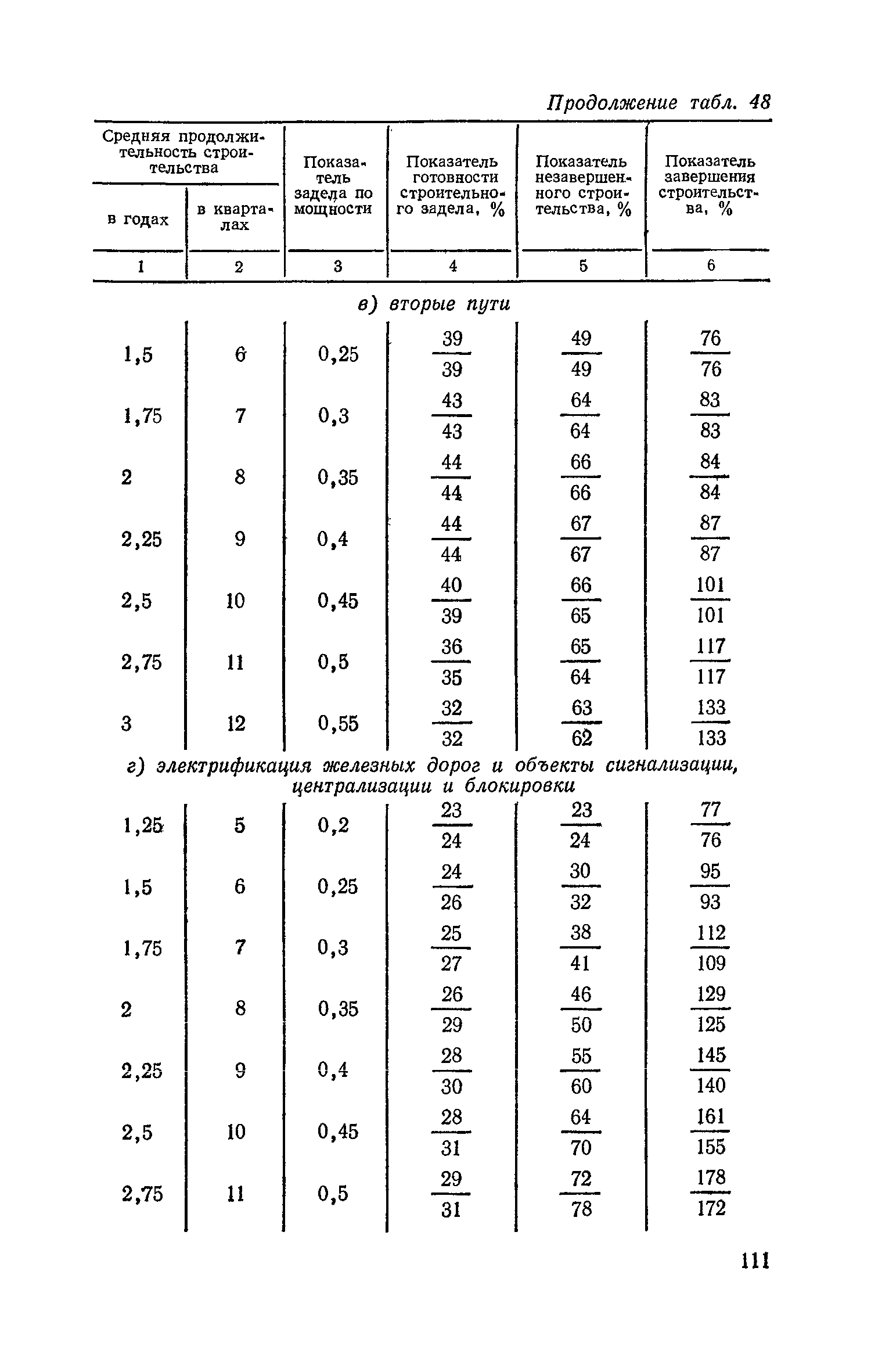 Продолжение табл. 48

| Средняя продолжительность строительства в годах | Средняя продолжительность строительства в кварталах | Показатель задела по мощности | Показатель готовности строительного задела, % | Показатель незавершенного строительства, % | Показатель завершения строительства, % |
|---|---|---|---|---|---|
| 1 | 2 | 3 | 4 | 5 | 6 |
| в) вторые пути | | | | | |
| 1,5 | 6 | 0,25 | $\frac{39}{39}$ | $\frac{49}{49}$ | $\frac{76}{76}$ |
| 1,75 | 7 | 0,3 | $\frac{43}{43}$ | $\frac{64}{64}$ | $\frac{83}{83}$ |
| 2 | 8 | 0,35 | $\frac{44}{44}$ | $\frac{66}{66}$ | $\frac{84}{84}$ |
| 2,25 | 9 | 0,4 | $\frac{44}{44}$ | $\frac{67}{67}$ | $\frac{87}{87}$ |
| 2,5 | 10 | 0,45 | $\frac{40}{39}$ | $\frac{66}{65}$ | $\frac{101}{101}$ |
| 2,75 | 11 | 0,5 | $\frac{36}{35}$ | $\frac{65}{64}$ | $\frac{117}{117}$ |
| 3 | 12 | 0,55 | $\frac{32}{32}$ | $\frac{63}{62}$ | $\frac{133}{133}$ |
| г) электрификация железных дорог и объекты сигнализации, централизации и блокировки | | | | | |
| 1,25 | 5 | 0,2 | $\frac{23}{24}$ | $\frac{23}{24}$ | $\frac{77}{76}$ |
| 1,5 | 6 | 0,25 | $\frac{24}{26}$ | $\frac{30}{32}$ | $\frac{95}{93}$ |
| 1,75 | 7 | 0,3 | $\frac{25}{27}$ | $\frac{38}{41}$ | $\frac{112}{109}$ |
| 2 | 8 | 0,35 | $\frac{26}{29}$ | $\frac{46}{50}$ | $\frac{129}{125}$ |
| 2,25 | 9 | 0,4 | $\frac{28}{30}$ | $\frac{55}{60}$ | $\frac{145}{140}$ |
| 2,5 | 10 | 0,45 | $\frac{28}{31}$ | $\frac{64}{70}$ | $\frac{161}{155}$ |
| 2,75 | 11 | 0,5 | $\frac{29}{31}$ | $\frac{72}{78}$ | $\frac{178}{172}$ |

111